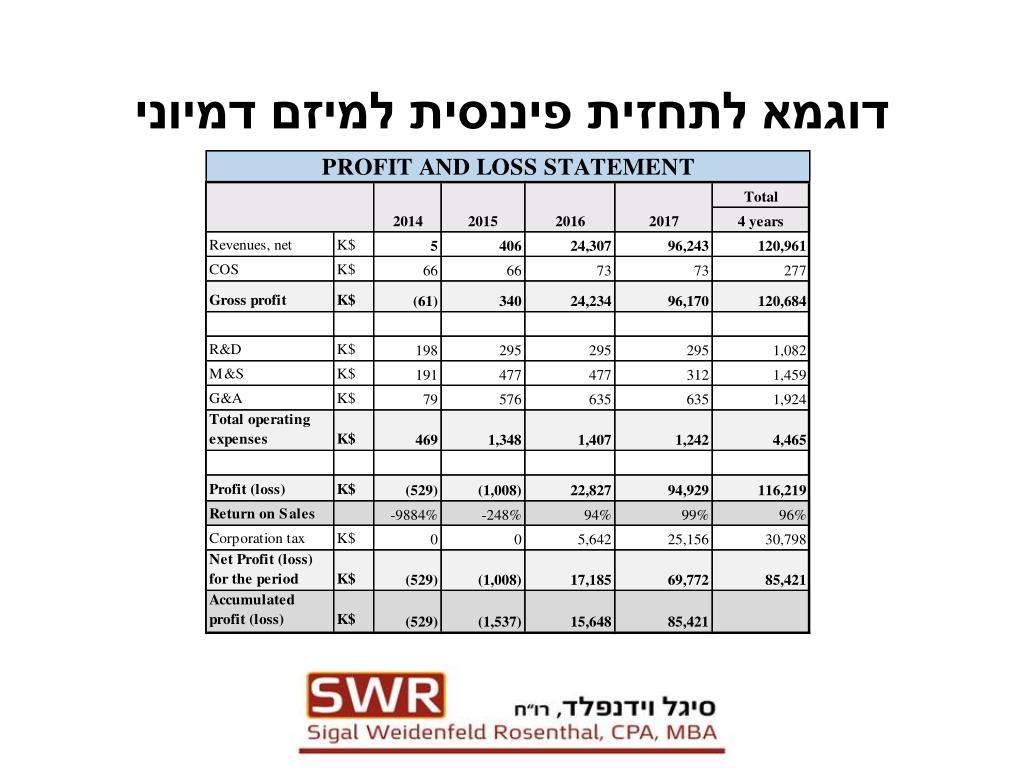 דוגמא לתחזית פיננסית למיזם דמיוני

PROFIT AND LOSS STATEMENT

| | | 2014 | 2015 | 2016 | 2017 | Total 4 years |
|---|---|---|---|---|---|---|
| Revenues, net | K$ | 5 | 406 | 24,307 | 96,243 | 120,961 |
| COS | K$ | 66 | 66 | 73 | 73 | 277 |
| Gross profit | K$ | (61) | 340 | 24,234 | 96,170 | 120,684 |
| | | | | | | |
| R&D | K$ | 198 | 295 | 295 | 295 | 1,082 |
| M&S | K$ | 191 | 477 | 477 | 312 | 1,459 |
| G&A | K$ | 79 | 576 | 635 | 635 | 1,924 |
| Total operating expenses | K$ | 469 | 1,348 | 1,407 | 1,242 | 4,465 |
| | | | | | | |
| Profit (loss) | K$ | (529) | (1,008) | 22,827 | 94,929 | 116,219 |
| Return on Sales | | -9884% | -248% | 94% | 99% | 96% |
| Corporation tax | K$ | 0 | 0 | 5,642 | 25,156 | 30,798 |
| Net Profit (loss) for the period | K$ | (529) | (1,008) | 17,185 | 69,772 | 85,421 |
| Accumulated profit (loss) | K$ | (529) | (1,537) | 15,648 | 85,421 | |

SWR
סיגל וידנפלד, רו"ח
Sigal Weidenfeld Rosenthal, CPA, MBA